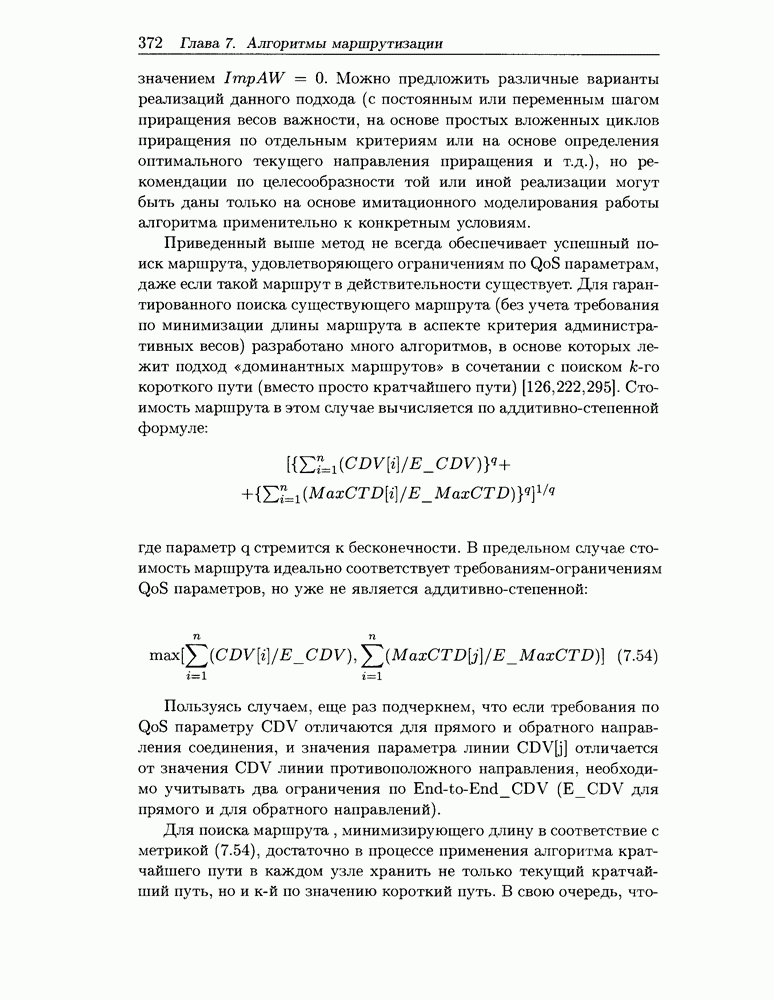 372 Глава 7. Алгоритмы маршрутизации

значением $ImpAW = 0$. Можно предложить различные варианты реализаций данного подхода (с постоянным или переменным шагом приращения весов важности, на основе простых вложенных циклов приращения по отдельным критериям или на основе определения оптимального текущего направления приращения и т.д.), но рекомендации по целесообразности той или иной реализации могут быть даны только на основе имитационного моделирования работы алгоритма применительно к конкретным условиям.

Приведенный выше метод не всегда обеспечивает успешный поиск маршрута, удовлетворяющего ограничениям по QoS параметрам, даже если такой маршрут в действительности существует. Для гарантированного поиска существующего маршрута (без учета требования по минимизации длины маршрута в аспекте критерия административных весов) разработано много алгоритмов, в основе которых лежит подход «доминантных маршрутов» в сочетании с поиском $k$-го короткого пути (вместо просто кратчайшего пути) [126,222,295]. Стоимость маршрута в этом случае вычисляется по аддитивно-степенной формуле:

$[\{\sum_{i=1}^{n}(CDV[i]/E\_CDV)\}^q +$
$+\{\sum_{i=1}^{n}(MaxCTD[i]/E\_MaxCTD)\}^q]^{1/q}$

где параметр q стремится к бесконечности. В предельном случае стоимость маршрута идеально соответствует требованиям-ограничениям QoS параметров, но уже не является аддитивно-степенной:

$\max[\sum_{i=1}^{n}(CDV[i]/E\_CDV), \sum_{i=1}^{n}(MaxCTD[j]/E\_MaxCTD)]$ (7.54)

Пользуясь случаем, еще раз подчеркнем, что если требования по QoS параметру CDV отличаются для прямого и обратного направления соединения, и значения параметра линии CDV[j] отличается от значения CDV линии противоположного направления, необходимо учитывать два ограничения по End-to-End_CDV (E_CDV для прямого и для обратного направлений).

Для поиска маршрута , минимизирующего длину в соответствие с метрикой (7.54), достаточно в процессе применения алгоритма кратчайшего пути в каждом узле хранить не только текущий кратчайший путь, но и к-й по значению короткий путь. В свою очередь, что-